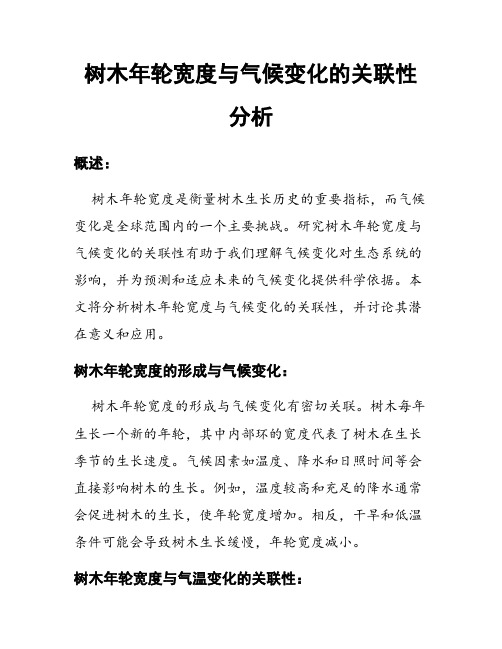 树木年轮宽度与气候变化的关联性分析

概述：

树木年轮宽度是衡量树木生长历史的重要指标，而气候变化是全球范围内的一个主要挑战。研究树木年轮宽度与气候变化的关联性有助于我们理解气候变化对生态系统的影响，并为预测和适应未来的气候变化提供科学依据。本文将分析树木年轮宽度与气候变化的关联性，并讨论其潜在意义和应用。

树木年轮宽度的形成与气候变化：

树木年轮宽度的形成与气候变化有密切关联。树木每年生长一个新的年轮，其中内部环的宽度代表了树木在生长季节的生长速度。气候因素如温度、降水和日照时间等会直接影响树木的生长。例如，温度较高和充足的降水通常会促进树木的生长，使年轮宽度增加。相反，干旱和低温条件可能会导致树木生长缓慢，年轮宽度减小。

树木年轮宽度与气温变化的关联性：